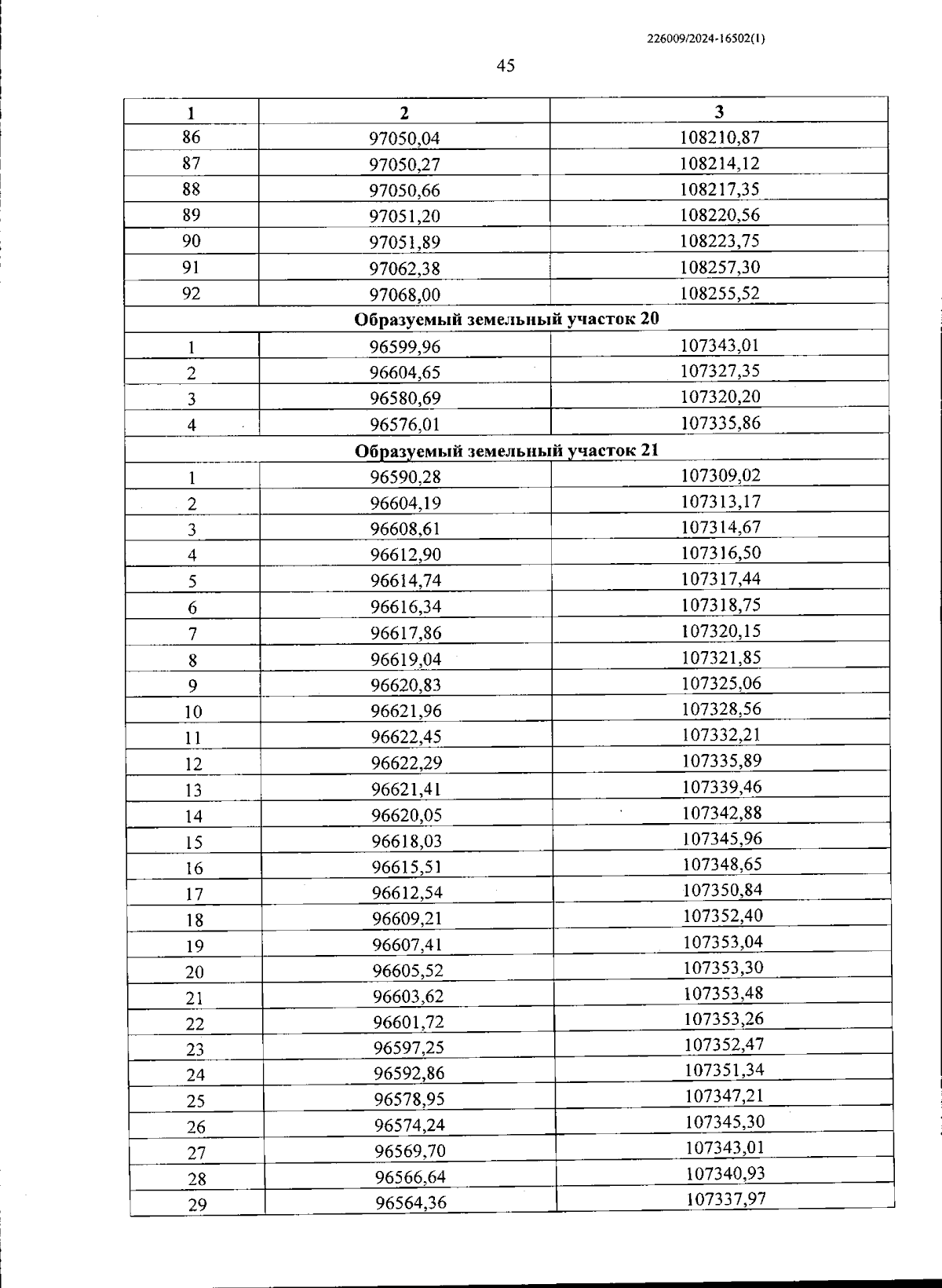 226009/2024-16502(1)

45

| 1 | 2 | 3 |
|---|---|---|
| 86 | 97050,04 | 108210,87 |
| 87 | 97050,27 | 108214,12 |
| 88 | 97050,66 | 108217,35 |
| 89 | 97051,20 | 108220,56 |
| 90 | 97051,89 | 108223,75 |
| 91 | 97062,38 | 108257,30 |
| 92 | 97068,00 | 108255,52 |
| Образуемый земельный участок 20 | | |
| 1 | 96599,96 | 107343,01 |
| 2 | 96604,65 | 107327,35 |
| 3 | 96580,69 | 107320,20 |
| 4 | 96576,01 | 107335,86 |
| Образуемый земельный участок 21 | | |
| 1 | 96590,28 | 107309,02 |
| 2 | 96604,19 | 107313,17 |
| 3 | 96608,61 | 107314,67 |
| 4 | 96612,90 | 107316,50 |
| 5 | 96614,74 | 107317,44 |
| 6 | 96616,34 | 107318,75 |
| 7 | 96617,86 | 107320,15 |
| 8 | 96619,04 | 107321,85 |
| 9 | 96620,83 | 107325,06 |
| 10 | 96621,96 | 107328,56 |
| 11 | 96622,45 | 107332,21 |
| 12 | 96622,29 | 107335,89 |
| 13 | 96621,41 | 107339,46 |
| 14 | 96620,05 | 107342,88 |
| 15 | 96618,03 | 107345,96 |
| 16 | 96615,51 | 107348,65 |
| 17 | 96612,54 | 107350,84 |
| 18 | 96609,21 | 107352,40 |
| 19 | 96607,41 | 107353,04 |
| 20 | 96605,52 | 107353,30 |
| 21 | 96603,62 | 107353,48 |
| 22 | 96601,72 | 107353,26 |
| 23 | 96597,25 | 107352,47 |
| 24 | 96592,86 | 107351,34 |
| 25 | 96578,95 | 107347,21 |
| 26 | 96574,24 | 107345,30 |
| 27 | 96569,70 | 107343,01 |
| 28 | 96566,64 | 107340,93 |
| 29 | 96564,36 | 107337,97 |